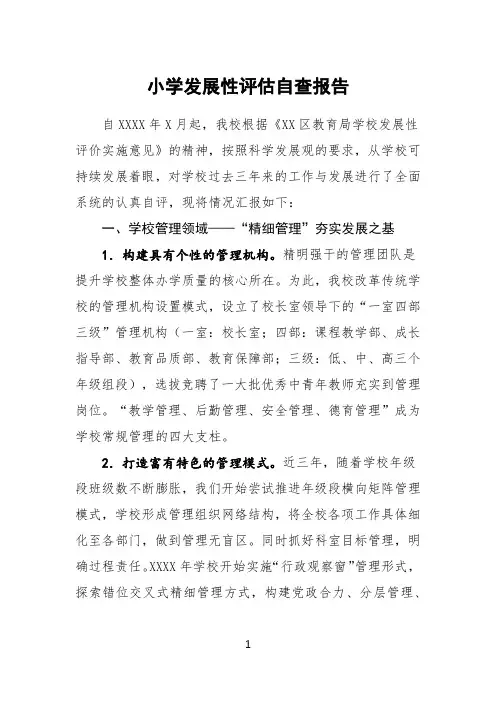 小学发展性评估自查报告

自 XXXX 年 X 月起，我校根据《XX 区教育局学校发展性评价实施意见》的精神，按照科学发展观的要求，从学校可持续发展着眼，对学校过去三年来的工作与发展进行了全面系统的认真自评，现将情况汇报如下：

一、学校管理领域——“精细管理”夯实发展之基

1. 构建具有个性的管理机构。精明强干的管理团队是提升学校整体办学质量的核心所在。为此，我校改革传统学校的管理机构设置模式，设立了校长室领导下的“一室四部三级”管理机构（一室：校长室；四部：课程教学部、成长指导部、教育品质部、教育保障部；三级：低、中、高三个年级组段），选拔竞聘了一大批优秀中青年教师充实到管理岗位。“教学管理、后勤管理、安全管理、德育管理”成为学校常规管理的四大支柱。

2. 打造富有特色的管理模式。近三年，随着学校年级段班级数不断膨胀，我们开始尝试推进年级段横向矩阵管理模式，学校形成管理组织网络结构，将全校各项工作具体细化至各部门，做到管理无盲区。同时抓好科室目标管理，明确过程责任。XXXX 年学校开始实施“行政观察窗”管理形式，探索错位交叉式精细管理方式，构建党政合力、分层管理、

1